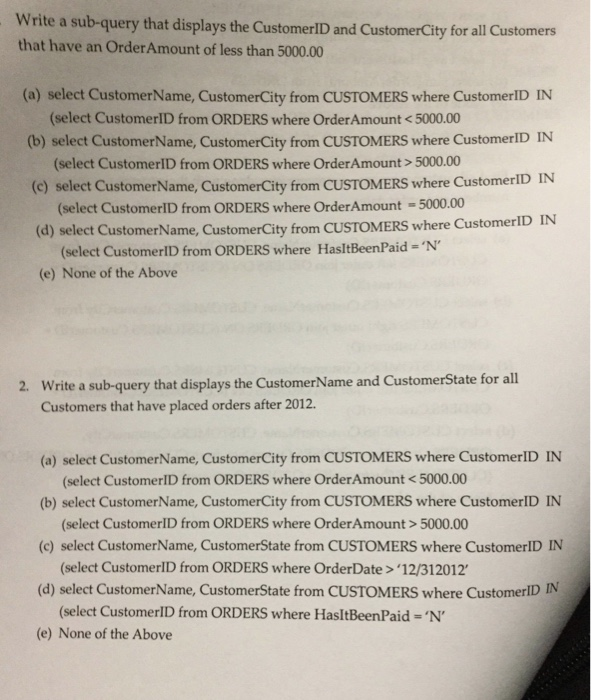 Write a sub-query that displays the CustomerID and CustomerCity for all Customers that have an OrderAmount of less than 5000.00

(a) select CustomerName, CustomerCity from CUSTOMERS where CustomerID IN (select CustomerID from ORDERS where OrderAmount < 5000.00
(b) select CustomerName, CustomerCity from CUSTOMERS where CustomerID IN (select CustomerID from ORDERS where OrderAmount > 5000.00
(c) select CustomerName, CustomerCity from CUSTOMERS where CustomerID IN (select CustomerID from ORDERS where OrderAmount = 5000.00
(d) select CustomerName, CustomerCity from CUSTOMERS where CustomerID IN (select CustomerID from ORDERS where HasItBeenPaid = 'N'
(e) None of the Above

2. Write a sub-query that displays the CustomerName and CustomerState for all Customers that have placed orders after 2012.

(a) select CustomerName, CustomerCity from CUSTOMERS where CustomerID IN (select CustomerID from ORDERS where OrderAmount < 5000.00
(b) select CustomerName, CustomerCity from CUSTOMERS where CustomerID IN (select CustomerID from ORDERS where OrderAmount > 5000.00
(c) select CustomerName, CustomerState from CUSTOMERS where CustomerID IN (select CustomerID from ORDERS where OrderDate > '12/312012'
(d) select CustomerName, CustomerState from CUSTOMERS where CustomerID IN (select CustomerID from ORDERS where HasItBeenPaid = 'N'
(e) None of the Above